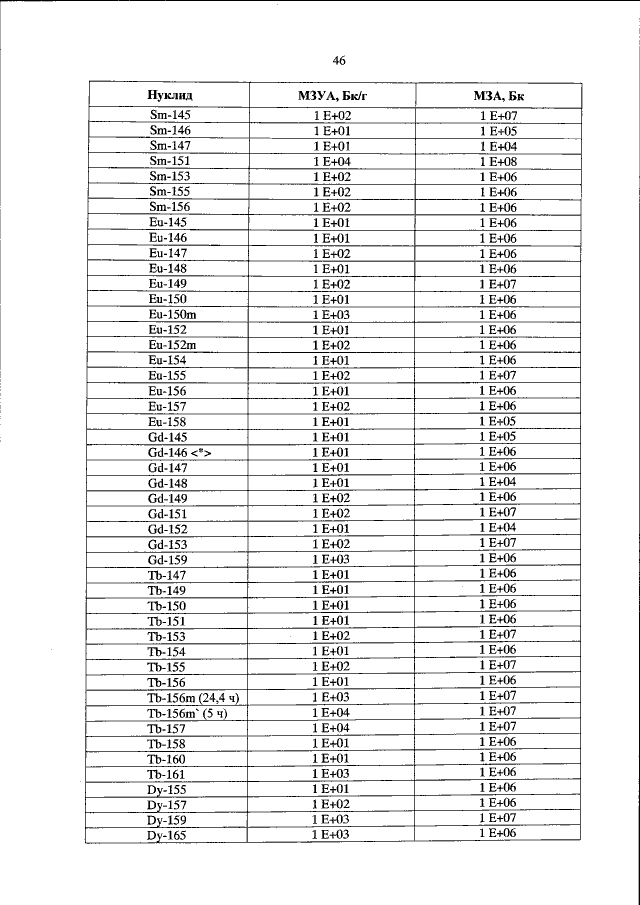 46

| Нуклид | МЗУА, Бк/г | МЗА, Бк |
|---|---|---|
| Sm-145 | 1 E+02 | 1 E+07 |
| Sm-146 | 1 E+01 | 1 E+05 |
| Sm-147 | 1 E+01 | 1 E+04 |
| Sm-151 | 1 E+04 | 1 E+08 |
| Sm-153 | 1 E+02 | 1 E+06 |
| Sm-155 | 1 E+02 | 1 E+06 |
| Sm-156 | 1 E+02 | 1 E+06 |
| Eu-145 | 1 E+01 | 1 E+06 |
| Eu-146 | 1 E+01 | 1 E+06 |
| Eu-147 | 1 E+02 | 1 E+06 |
| Eu-148 | 1 E+01 | 1 E+06 |
| Eu-149 | 1 E+02 | 1 E+07 |
| Eu-150 | 1 E+01 | 1 E+06 |
| Eu-150m | 1 E+03 | 1 E+06 |
| Eu-152 | 1 E+01 | 1 E+06 |
| Eu-152m | 1 E+02 | 1 E+06 |
| Eu-154 | 1 E+01 | 1 E+06 |
| Eu-155 | 1 E+02 | 1 E+07 |
| Eu-156 | 1 E+01 | 1 E+06 |
| Eu-157 | 1 E+02 | 1 E+06 |
| Eu-158 | 1 E+01 | 1 E+05 |
| Gd-145 | 1 E+01 | 1 E+05 |
| Gd-146 <*> | 1 E+01 | 1 E+06 |
| Gd-147 | 1 E+01 | 1 E+06 |
| Gd-148 | 1 E+01 | 1 E+04 |
| Gd-149 | 1 E+02 | 1 E+06 |
| Gd-151 | 1 E+02 | 1 E+07 |
| Gd-152 | 1 E+01 | 1 E+04 |
| Gd-153 | 1 E+02 | 1 E+07 |
| Gd-159 | 1 E+03 | 1 E+06 |
| Tb-147 | 1 E+01 | 1 E+06 |
| Tb-149 | 1 E+01 | 1 E+06 |
| Tb-150 | 1 E+01 | 1 E+06 |
| Tb-151 | 1 E+01 | 1 E+06 |
| Tb-153 | 1 E+02 | 1 E+07 |
| Tb-154 | 1 E+01 | 1 E+06 |
| Tb-155 | 1 E+02 | 1 E+07 |
| Tb-156 | 1 E+01 | 1 E+06 |
| Tb-156m (24,4 ч) | 1 E+03 | 1 E+07 |
| Tb-156m` (5 ч) | 1 E+04 | 1 E+07 |
| Tb-157 | 1 E+04 | 1 E+07 |
| Tb-158 | 1 E+01 | 1 E+06 |
| Tb-160 | 1 E+01 | 1 E+06 |
| Tb-161 | 1 E+03 | 1 E+06 |
| Dy-155 | 1 E+01 | 1 E+06 |
| Dy-157 | 1 E+02 | 1 E+06 |
| Dy-159 | 1 E+03 | 1 E+07 |
| Dy-165 | 1 E+03 | 1 E+06 |